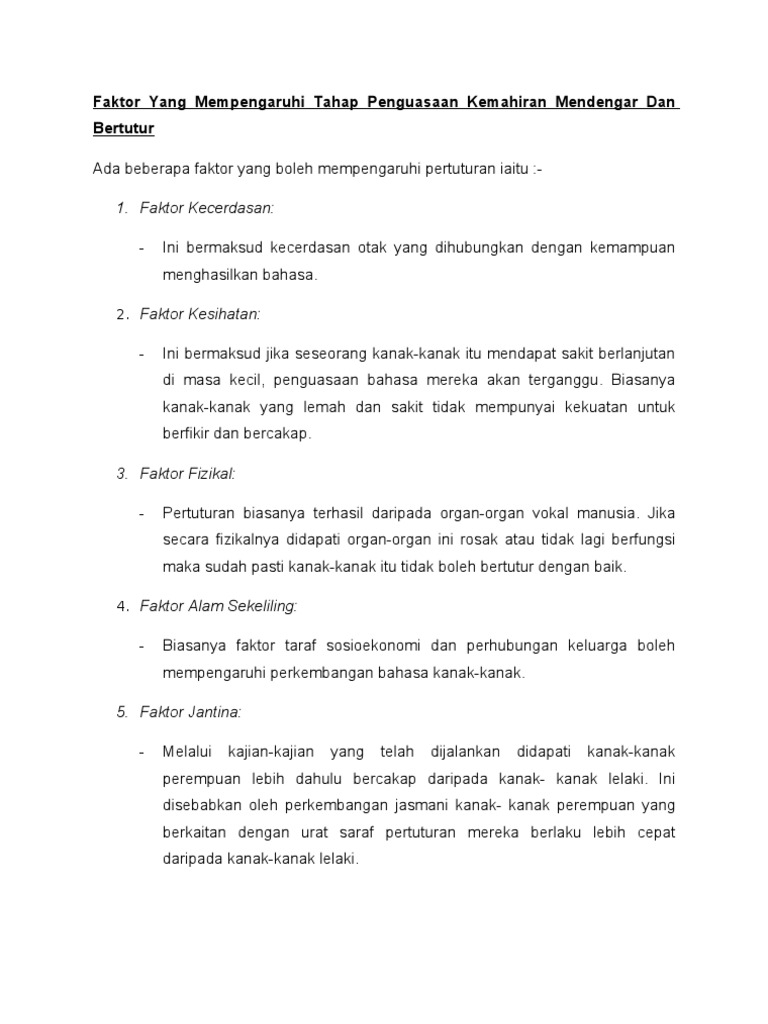 Faktor Yang Mempengaruhi Tahap Penguasaan Kemahiran Mendengar Dan Bertutur

Ada beberapa faktor yang boleh mempengaruhi pertuturan iaitu :-

1. Faktor Kecerdasan:

- Ini bermaksud kecerdasan otak yang dihubungkan dengan kemampuan menghasilkan bahasa.

2. Faktor Kesihatan:

- Ini bermaksud jika seseorang kanak-kanak itu mendapat sakit berlanjutan di masa kecil, penguasaan bahasa mereka akan terganggu. Biasanya kanak-kanak yang lemah dan sakit tidak mempunyai kekuatan untuk berfikir dan bercakap.

3. Faktor Fizikal:

- Pertuturan biasanya terhasil daripada organ-organ vokal manusia. Jika secara fizikalnya didapati organ-organ ini rosak atau tidak lagi berfungsi maka sudah pasti kanak-kanak itu tidak boleh bertutur dengan baik.

4. Faktor Alam Sekeliling:

- Biasanya faktor taraf sosioekonomi dan perhubungan keluarga boleh mempengaruhi perkembangan bahasa kanak-kanak.

5. Faktor Jantina:

- Melalui kajian-kajian yang telah dijalankan didapati kanak-kanak perempuan lebih dahulu bercakap daripada kanak- kanak lelaki. Ini disebabkan oleh perkembangan jasmani kanak- kanak perempuan yang berkaitan dengan urat saraf pertuturan mereka berlaku lebih cepat daripada kanak-kanak lelaki.